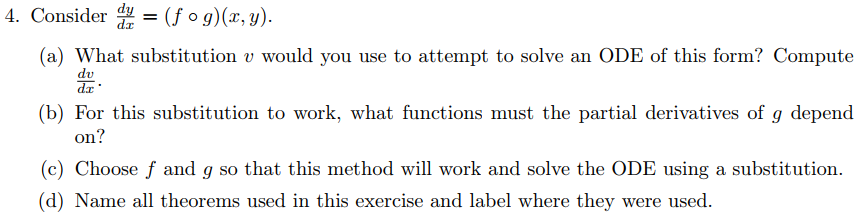 4. Consider $\frac{dy}{dx} = (f \circ g)(x, y)$.

(a) What substitution $v$ would you use to attempt to solve an ODE of this form? Compute $\frac{dv}{dx}$.

(b) For this substitution to work, what functions must the partial derivatives of $g$ depend on?

(c) Choose $f$ and $g$ so that this method will work and solve the ODE using a substitution.

(d) Name all theorems used in this exercise and label where they were used.